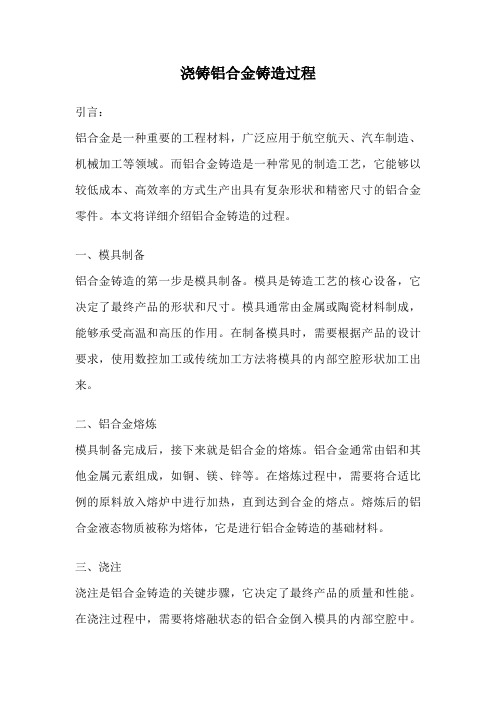 浇铸铝合金铸造过程

引言：

铝合金是一种重要的工程材料，广泛应用于航空航天、汽车制造、机械加工等领域。而铝合金铸造是一种常见的制造工艺，它能够以较低成本、高效率的方式生产出具有复杂形状和精密尺寸的铝合金零件。本文将详细介绍铝合金铸造的过程。

一、模具制备

铝合金铸造的第一步是模具制备。模具是铸造工艺的核心设备，它决定了最终产品的形状和尺寸。模具通常由金属或陶瓷材料制成，能够承受高温和高压的作用。在制备模具时，需要根据产品的设计要求，使用数控加工或传统加工方法将模具的内部空腔形状加工出来。

二、铝合金熔炼

模具制备完成后，接下来就是铝合金的熔炼。铝合金通常由铝和其他金属元素组成，如铜、镁、锌等。在熔炼过程中，需要将合适比例的原料放入熔炉中进行加热，直到达到合金的熔点。熔炼后的铝合金液态物质被称为熔体，它是进行铝合金铸造的基础材料。

三、浇注

浇注是铝合金铸造的关键步骤，它决定了最终产品的质量和性能。在浇注过程中，需要将熔融状态的铝合金倒入模具的内部空腔中。